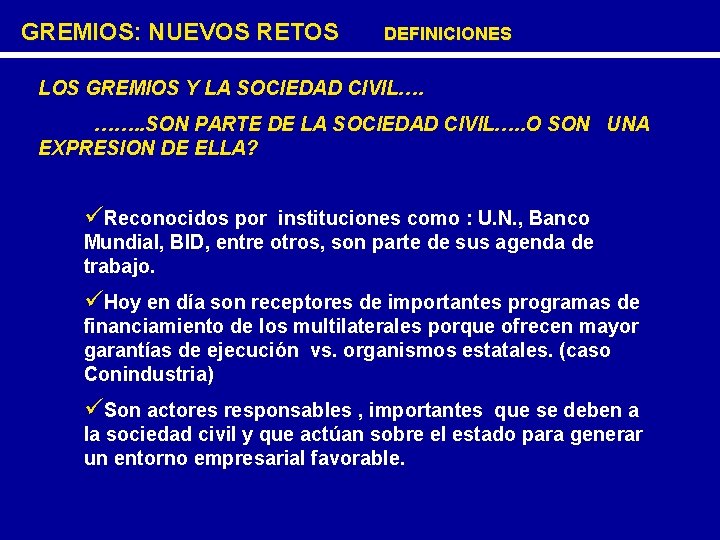 GREMIOS: NUEVOS RETOS DEFINICIONES

LOS GREMIOS Y LA SOCIEDAD CIVIL….

……..SON PARTE DE LA SOCIEDAD CIVIL…..O SON UNA EXPRESION DE ELLA?

✓Reconocidos por instituciones como : U.N., Banco Mundial, BID, entre otros, son parte de sus agenda de trabajo.

✓Hoy en día son receptores de importantes programas de financiamiento de los multilaterales porque ofrecen mayor garantías de ejecución vs. organismos estatales. (caso Conindustria)

✓Son actores responsables , importantes que se deben a la sociedad civil y que actúan sobre el estado para generar un entorno empresarial favorable.